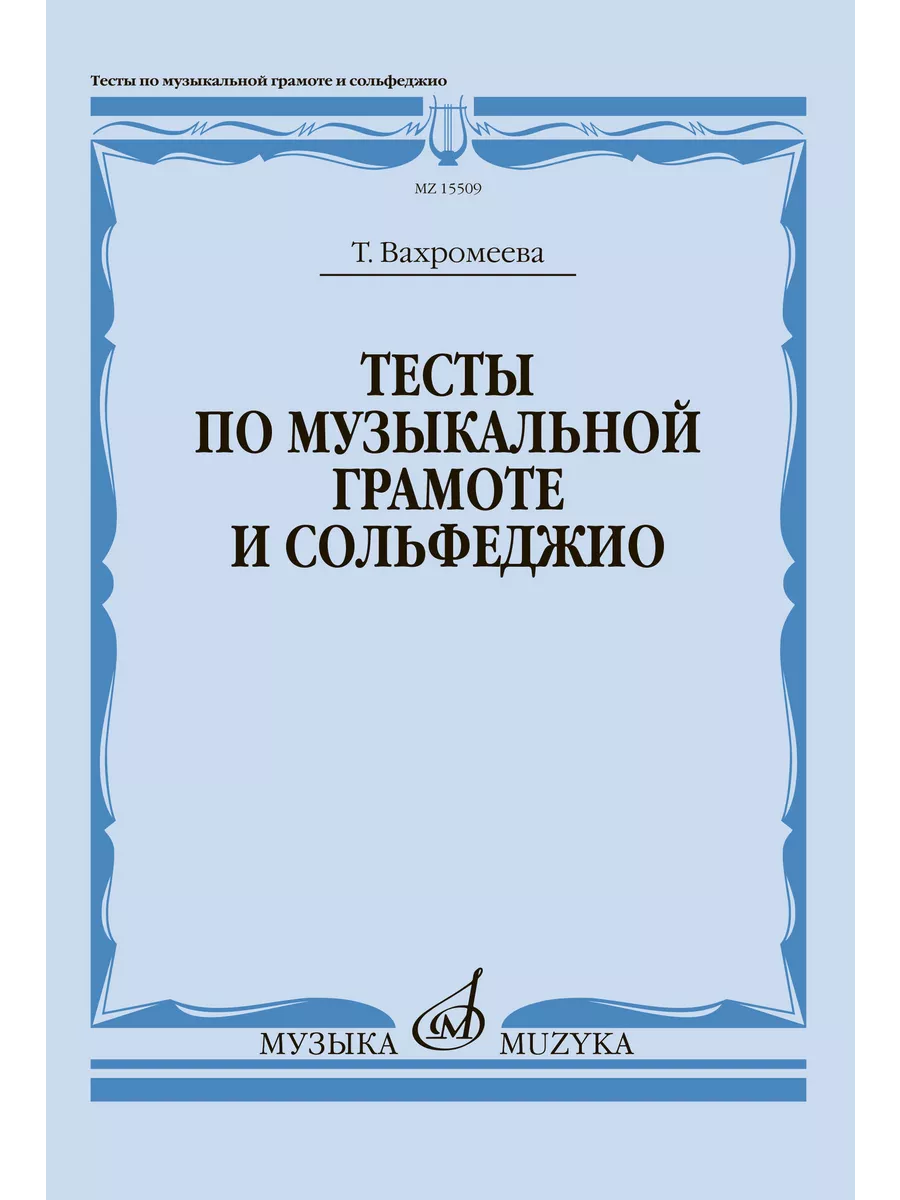 Тесты по музыкальной грамоте и сольфеджио

MZ 15509

Т. Вахромеева

ТЕСТЫ
ПО МУЗЫКАЛЬНОЙ
ГРАМОТЕ
И СОЛЬФЕДЖИО

МУЗЫКА MUZYKA